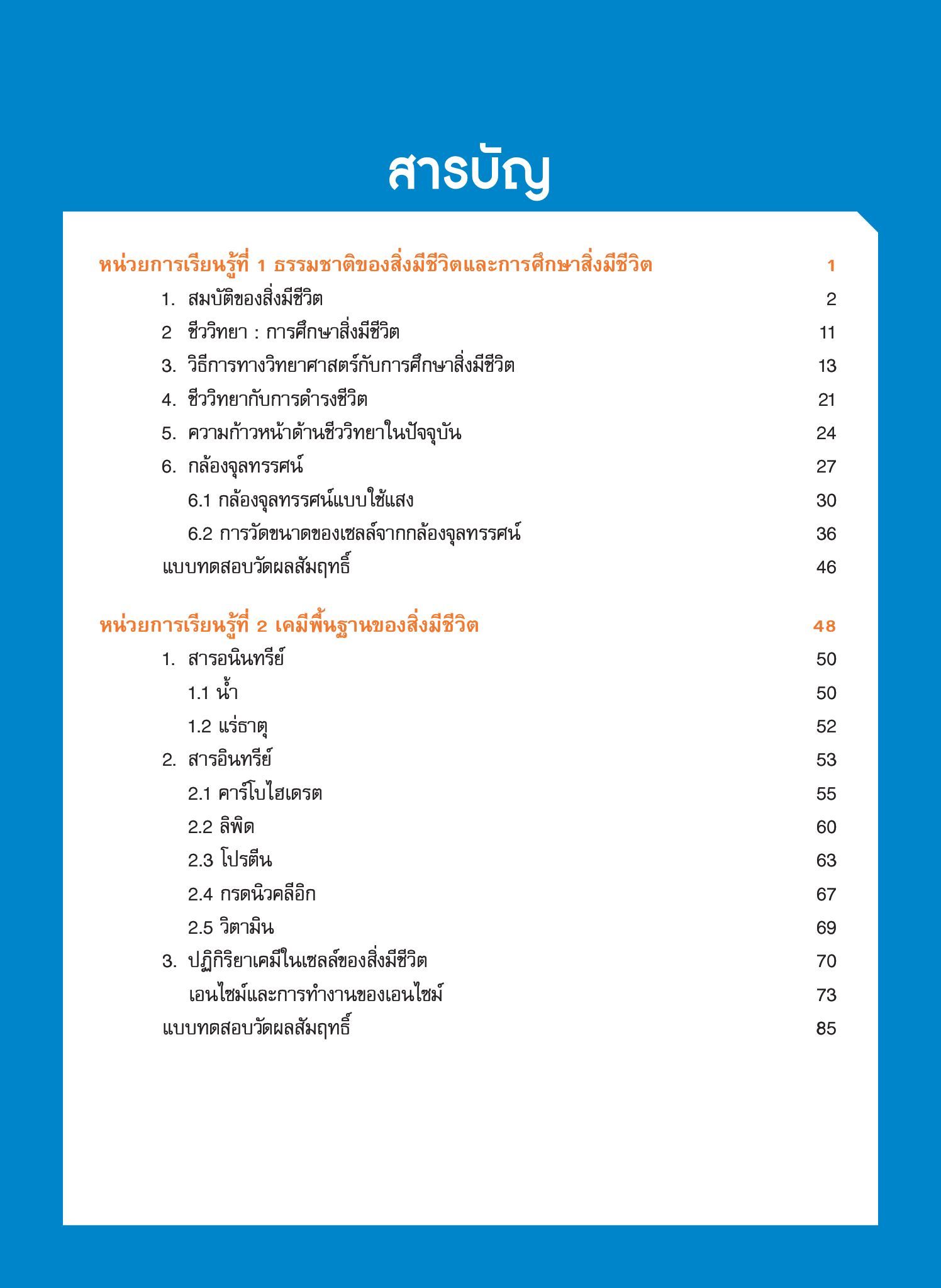 สารบัญ

หน่วยการเรียนรู้ที่ 1 ธรรมชาติของสิ่งมีชีวิตและการศึกษาสิ่งมีชีวิต 1

1. สมบัติของสิ่งมีชีวิต 2
2 ชีววิทยา : การศึกษาสิ่งมีชีวิต 11
3. วิธีการทางวิทยาศาสตร์กับการศึกษาสิ่งมีชีวิต 13
4. ชีววิทยากับการดำรงชีวิต 21
5. ความก้าวหน้าด้านชีววิทยาในปัจจุบัน 24
6. กล้องจุลทรรศน์ 27
6.1 กล้องจุลทรรศน์แบบใช้แสง 30
6.2 การวัดขนาดของเซลล์จากกล้องจุลทรรศน์ 36
แบบทดสอบวัดผลสัมฤทธิ์ 46

หน่วยการเรียนรู้ที่ 2 เคมีพื้นฐานของสิ่งมีชีวิต 48

1. สารอนินทรีย์ 50
1.1 น้ำ 50
1.2 แร่ธาตุ 52
2. สารอินทรีย์ 53
2.1 คาร์โบไฮเดรต 55
2.2 ลิพิด 60
2.3 โปรตีน 63
2.4 กรดนิวคลีอิก 67
2.5 วิตามิน 69
3. ปฏิกิริยาเคมีในเซลล์ของสิ่งมีชีวิต 70
เอนไซม์และการทำงานของเอนไซม์ 73
แบบทดสอบวัดผลสัมฤทธิ์ 85